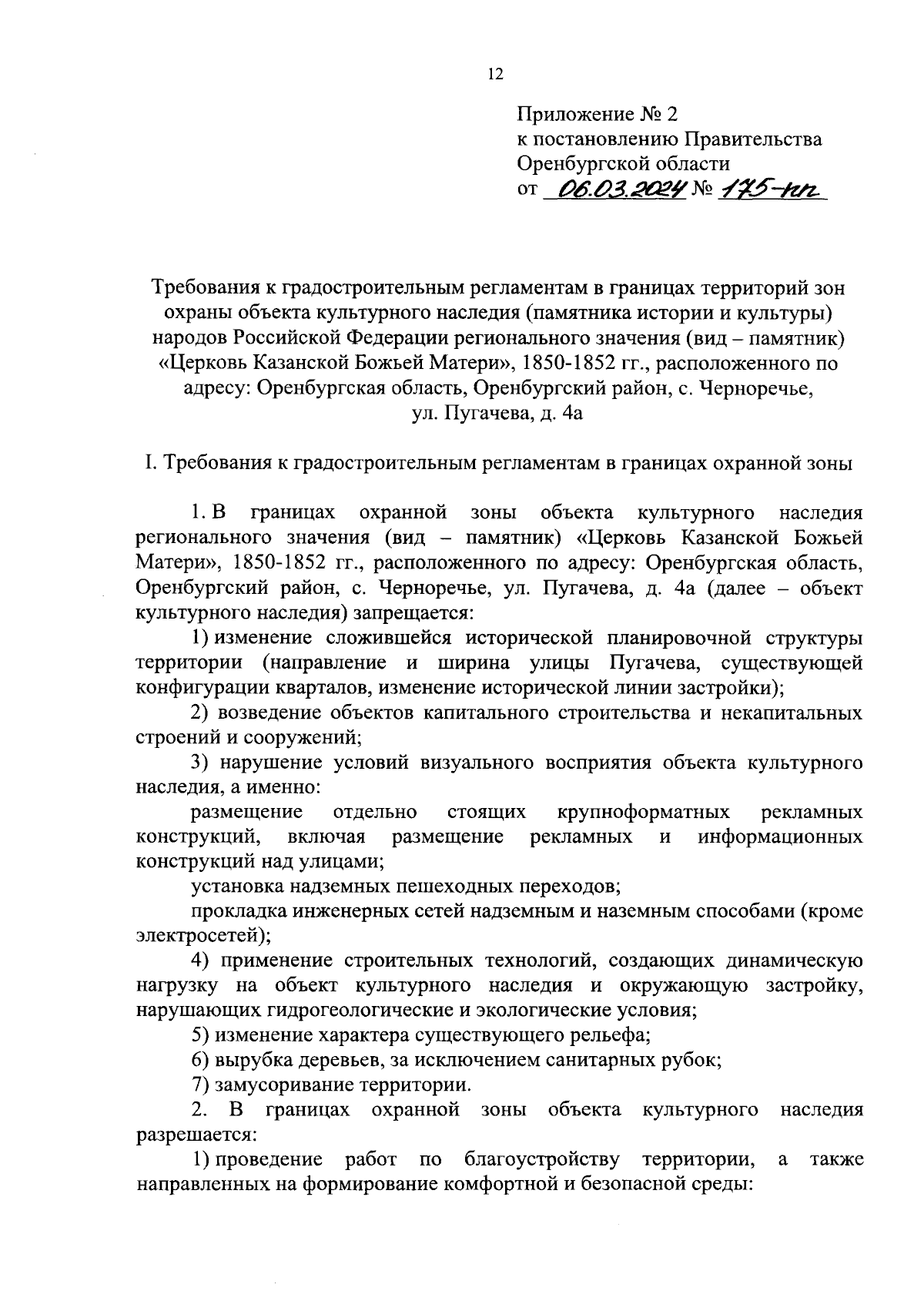 12

Приложение № 2
к постановлению Правительства
Оренбургской области
от 06.03.2024 № 175-пп

Требования к градостроительным регламентам в границах территорий зон охраны объекта культурного наследия (памятника истории и культуры) народов Российской Федерации регионального значения (вид – памятник) «Церковь Казанской Божьей Матери», 1850-1852 гг., расположенного по адресу: Оренбургская область, Оренбургский район, с. Черноречье, ул. Пугачева, д. 4а

I. Требования к градостроительным регламентам в границах охранной зоны

1. В границах охранной зоны объекта культурного наследия регионального значения (вид – памятник) «Церковь Казанской Божьей Матери», 1850-1852 гг., расположенного по адресу: Оренбургская область, Оренбургский район, с. Черноречье, ул. Пугачева, д. 4а (далее – объект культурного наследия) запрещается:

1) изменение сложившейся исторической планировочной структуры территории (направление и ширина улицы Пугачева, существующей конфигурации кварталов, изменение исторической линии застройки);

2) возведение объектов капитального строительства и некапитальных строений и сооружений;

3) нарушение условий визуального восприятия объекта культурного наследия, а именно:

размещение отдельно стоящих крупноформатных рекламных конструкций, включая размещение рекламных и информационных конструкций над улицами;

установка надземных пешеходных переходов;

прокладка инженерных сетей надземным и наземным способами (кроме электросетей);

4) применение строительных технологий, создающих динамическую нагрузку на объект культурного наследия и окружающую застройку, нарушающих гидрогеологические и экологические условия;

5) изменение характера существующего рельефа;

6) вырубка деревьев, за исключением санитарных рубок;

7) замусоривание территории.

2. В границах охранной зоны объекта культурного наследия разрешается:

1) проведение работ по благоустройству территории, а также направленных на формирование комфортной и безопасной среды: